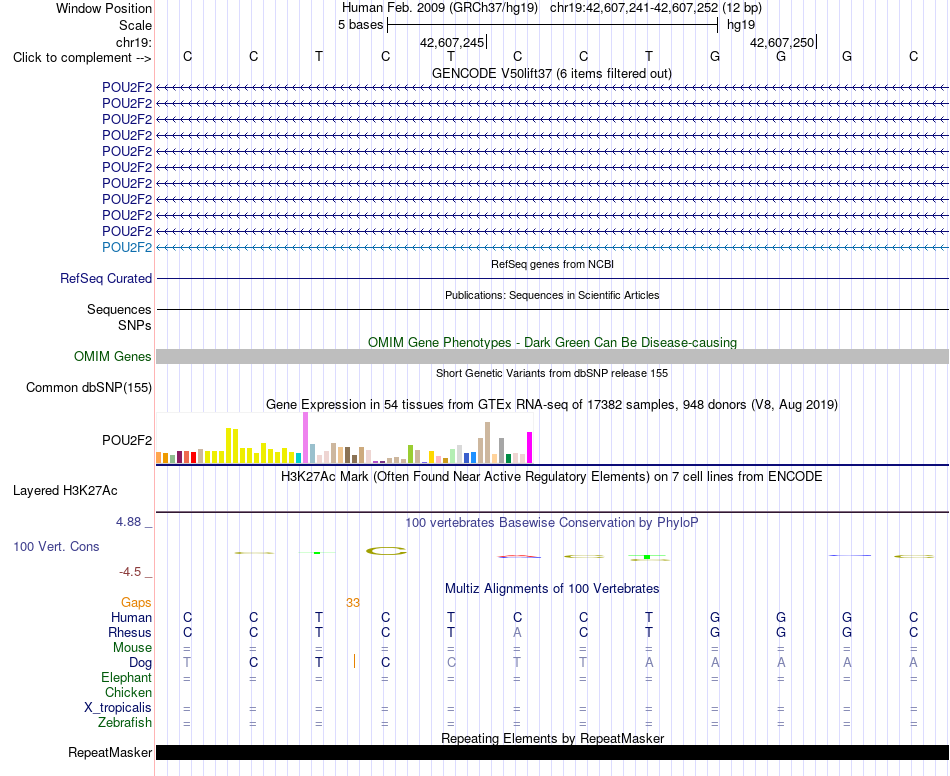 Window Position Human Feb. 2009 (GRCh37/hg19) chr19:42,607,241-42,607,252 (12 bp)
Scale 5 bases hg19
chr19: 42,607,245 42,607,250
Click to complement --> C C T C T C C T G G G C
GENCODE V50lift37 (6 items filtered out)
POU2F2
POU2F2
POU2F2
POU2F2
POU2F2
POU2F2
POU2F2
POU2F2
POU2F2
POU2F2
POU2F2
RefSeq genes from NCBI
RefSeq Curated
Publications: Sequences in Scientific Articles
Sequences
SNPs
OMIM Gene Phenotypes - Dark Green Can Be Disease-causing
OMIM Genes
Short Genetic Variants from dbSNP release 155
Common dbSNP(155)
Gene Expression in 54 tissues from GTEx RNA-seq of 17382 samples, 948 donors (V8, Aug 2019)
POU2F2
H3K27Ac Mark (Often Found Near Active Regulatory Elements) on 7 cell lines from ENCODE
Layered H3K27Ac
4.88 _
100 vertebrates Basewise Conservation by PhyloP
100 Vert. Cons
-4.5 _
Multiz Alignments of 100 Vertebrates
Gaps 33
Human C C T C T C C T G G G C
Rhesus C C T C T A C T G G G C
Mouse = = = = = = = = = = = =
Dog T C T C C T T A A A A A
Elephant = = = = = = = = = = = =
Chicken
X_tropicalis = = = = = = = = = = = =
Zebrafish = = = = = = = = = = = =
Repeating Elements by RepeatMasker
RepeatMasker